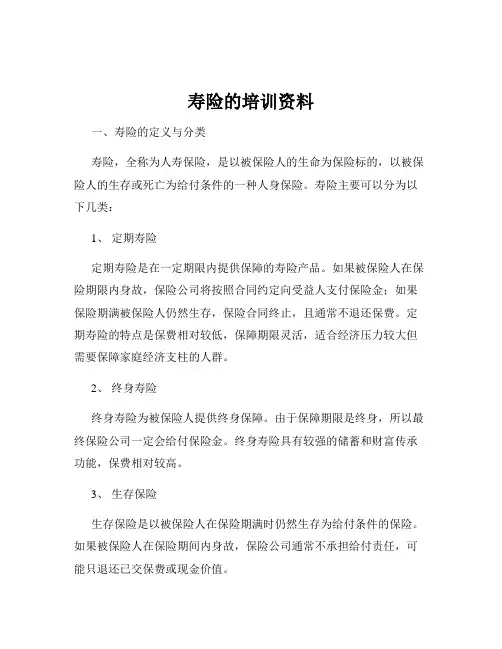 寿险的培训资料

一、寿险的定义与分类

寿险，全称为人寿保险，是以被保险人的生命为保险标的，以被保险人的生存或死亡为给付条件的一种人身保险。寿险主要可以分为以下几类：

1、 定期寿险

定期寿险是在一定期限内提供保障的寿险产品。如果被保险人在保险期限内身故，保险公司将按照合同约定向受益人支付保险金；如果保险期满被保险人仍然生存，保险合同终止，且通常不退还保费。定期寿险的特点是保费相对较低，保障期限灵活，适合经济压力较大但需要保障家庭经济支柱的人群。

2、 终身寿险

终身寿险为被保险人提供终身保障。由于保障期限是终身，所以最终保险公司一定会给付保险金。终身寿险具有较强的储蓄和财富传承功能，保费相对较高。

3、 生存保险

生存保险是以被保险人在保险期满时仍然生存为给付条件的保险。如果被保险人在保险期间内身故，保险公司通常不承担给付责任，可能只退还已交保费或现金价值。